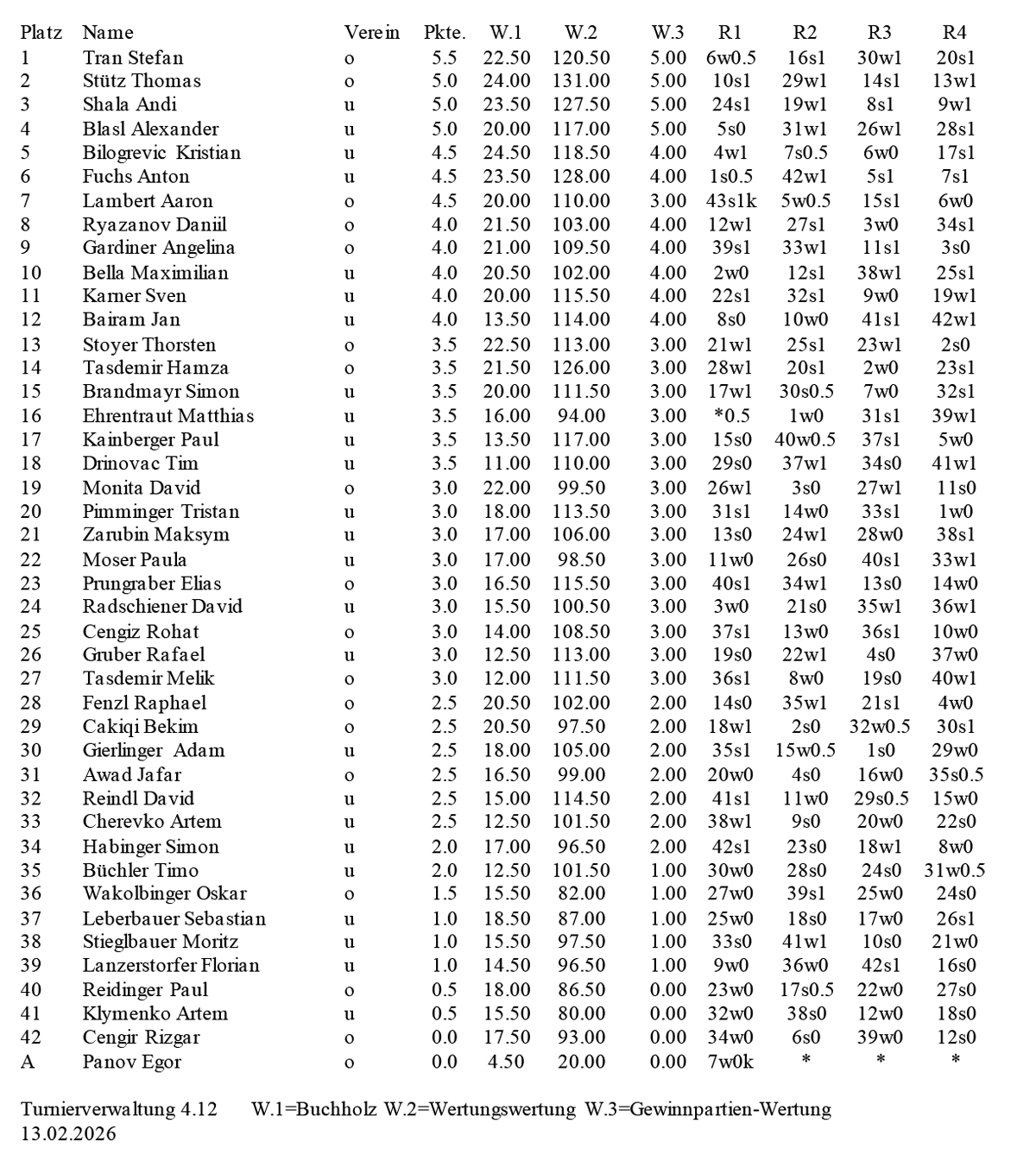 | Platz | Name | Verein | Pkte. | W.1 | W.2 | W.3 | R1 | R2 | R3 | R4 |
|---|---|---|---|---|---|---|---|---|---|---|
| 1 | Tran Stefan | o | 5.5 | 22.50 | 120.50 | 5.00 | 6w0.5 | 16s1 | 30w1 | 20s1 |
| 2 | Stütz Thomas | o | 5.0 | 24.00 | 131.00 | 5.00 | 10s1 | 29w1 | 14s1 | 13w1 |
| 3 | Shala Andi | u | 5.0 | 23.50 | 127.50 | 5.00 | 24s1 | 19w1 | 8s1 | 9w1 |
| 4 | Blasl Alexander | u | 5.0 | 20.00 | 117.00 | 5.00 | 5s0 | 31w1 | 26w1 | 28s1 |
| 5 | Bilogrevic Kristian | u | 4.5 | 24.50 | 118.50 | 4.00 | 4w1 | 7s0.5 | 6w0 | 17s1 |
| 6 | Fuchs Anton | u | 4.5 | 23.50 | 128.00 | 4.00 | 1s0.5 | 42w1 | 5s1 | 7s1 |
| 7 | Lambert Aaron | o | 4.5 | 20.00 | 110.00 | 3.00 | 43s1k | 5w0.5 | 15s1 | 6w0 |
| 8 | Ryazanov Daniil | o | 4.0 | 21.50 | 103.00 | 4.00 | 12w1 | 27s1 | 3w0 | 34s1 |
| 9 | Gardiner Angelina | o | 4.0 | 21.00 | 109.50 | 4.00 | 39s1 | 33w1 | 11s1 | 3s0 |
| 10 | Bella Maximilian | u | 4.0 | 20.50 | 102.00 | 4.00 | 2w0 | 12s1 | 38w1 | 25s1 |
| 11 | Karner Sven | u | 4.0 | 20.00 | 115.50 | 4.00 | 22s1 | 32s1 | 9w0 | 19w1 |
| 12 | Bairam Jan | u | 4.0 | 13.50 | 114.00 | 4.00 | 8s0 | 10w0 | 41s1 | 42w1 |
| 13 | Stoyer Thorsten | o | 3.5 | 22.50 | 113.00 | 3.00 | 21w1 | 25s1 | 23w1 | 2s0 |
| 14 | Tasdemir Hamza | o | 3.5 | 21.50 | 126.00 | 3.00 | 28w1 | 20s1 | 2w0 | 23s1 |
| 15 | Brandmayr Simon | u | 3.5 | 20.00 | 111.50 | 3.00 | 17w1 | 30s0.5 | 7w0 | 32s1 |
| 16 | Ehrentraut Matthias | u | 3.5 | 16.00 | 94.00 | 3.00 | *0.5 | 1w0 | 31s1 | 39w1 |
| 17 | Kainberger Paul | u | 3.5 | 13.50 | 117.00 | 3.00 | 15s0 | 40w0.5 | 37s1 | 5w0 |
| 18 | Drinovac Tim | u | 3.5 | 11.00 | 110.00 | 3.00 | 29s0 | 37w1 | 34s0 | 41w1 |
| 19 | Monita David | o | 3.0 | 22.00 | 99.50 | 3.00 | 26w1 | 3s0 | 27w1 | 11s0 |
| 20 | Pimminger Tristan | u | 3.0 | 18.00 | 113.50 | 3.00 | 31s1 | 14w0 | 33s1 | 1w0 |
| 21 | Zarubin Maksym | u | 3.0 | 17.00 | 106.00 | 3.00 | 13s0 | 24w1 | 28w0 | 38s1 |
| 22 | Moser Paula | u | 3.0 | 17.00 | 98.50 | 3.00 | 11w0 | 26s0 | 40s1 | 33w1 |
| 23 | Prungraber Elias | o | 3.0 | 16.50 | 115.50 | 3.00 | 40s1 | 34w1 | 13s0 | 14w0 |
| 24 | Radschiener David | u | 3.0 | 15.50 | 100.50 | 3.00 | 3w0 | 21s0 | 35w1 | 36w1 |
| 25 | Cengiz Rohat | o | 3.0 | 14.00 | 108.50 | 3.00 | 37s1 | 13w0 | 36s1 | 10w0 |
| 26 | Gruber Rafael | u | 3.0 | 12.50 | 113.00 | 3.00 | 19s0 | 22w1 | 4s0 | 37w0 |
| 27 | Tasdemir Melik | o | 3.0 | 12.00 | 111.50 | 3.00 | 36s1 | 8w0 | 19s0 | 40w1 |
| 28 | Fenzl Raphael | o | 2.5 | 20.50 | 102.00 | 2.00 | 14s0 | 35w1 | 21s1 | 4w0 |
| 29 | Cakiqi Bekim | o | 2.5 | 20.50 | 97.50 | 2.00 | 18w1 | 2s0 | 32w0.5 | 30s1 |
| 30 | Gierlinger Adam | u | 2.5 | 18.00 | 105.00 | 2.00 | 35s1 | 15w0.5 | 1s0 | 29w0 |
| 31 | Awad Jafar | o | 2.5 | 16.50 | 99.00 | 2.00 | 20w0 | 4s0 | 16w0 | 35s0.5 |
| 32 | Reindl David | u | 2.5 | 15.00 | 114.50 | 2.00 | 41s1 | 11w0 | 29s0.5 | 15w0 |
| 33 | Cherevko Artem | u | 2.5 | 12.50 | 101.50 | 2.00 | 38w1 | 9s0 | 20w0 | 22s0 |
| 34 | Habinger Simon | u | 2.0 | 17.00 | 96.50 | 2.00 | 42s1 | 23s0 | 18w1 | 8w0 |
| 35 | Büchler Timo | u | 2.0 | 12.50 | 101.50 | 1.00 | 30w0 | 28s0 | 24s0 | 31w0.5 |
| 36 | Wakolbinger Oskar | o | 1.5 | 15.50 | 82.00 | 1.00 | 27w0 | 39s1 | 25w0 | 24s0 |
| 37 | Leberbauer Sebastian | u | 1.0 | 18.50 | 87.00 | 1.00 | 25w0 | 18s0 | 17w0 | 26s1 |
| 38 | Stieglbauer Moritz | u | 1.0 | 15.50 | 97.50 | 1.00 | 33s0 | 41w1 | 10s0 | 21w0 |
| 39 | Lanzerstorfer Florian | u | 1.0 | 14.50 | 96.50 | 1.00 | 9w0 | 36w0 | 42s1 | 16s0 |
| 40 | Reidinger Paul | o | 0.5 | 18.00 | 86.50 | 0.00 | 23w0 | 17s0.5 | 22w0 | 27s0 |
| 41 | Klymenko Artem | u | 0.5 | 15.50 | 80.00 | 0.00 | 32w0 | 38s0 | 12w0 | 18s0 |
| 42 | Cengir Rizgar | o | 0.0 | 17.50 | 93.00 | 0.00 | 34w0 | 6s0 | 39w0 | 12s0 |
| A | Panov Egor | o | 0.0 | 4.50 | 20.00 | 0.00 | 7w0k | * | * | * |

Turnierverwaltung 4.12 W.1=Buchholz W.2=Wertungswertung W.3=Gewinnpartien-Wertung
13.02.2026